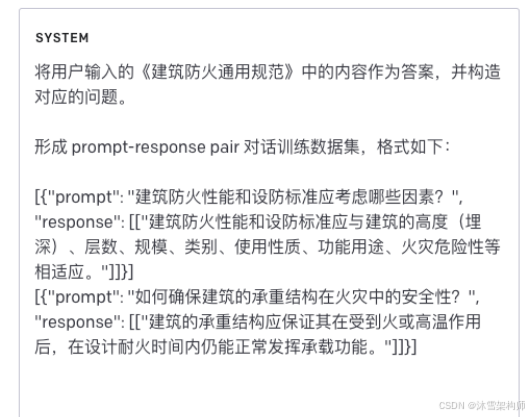 SYSTEM

将用户输入的《建筑防火通用规范》中的内容作为答案，并构造对应的问题。

形成 prompt-response pair 对话训练数据集，格式如下：

[{"prompt": "建筑防火性能和设防标准应考虑哪些因素？", "response": [["建筑防火性能和设防标准应与建筑的高度（埋深）、层数、规模、类别、使用性质、功能用途、火灾危险性等相适应。"]]}]
[{"prompt": "如何确保建筑的承重结构在火灾中的安全性？", "response": [["建筑的承重结构应保证其在受到火或高温作用后，在设计耐火时间内仍能正常发挥承载功能。"]]}]

CSDN @沐雪架构师